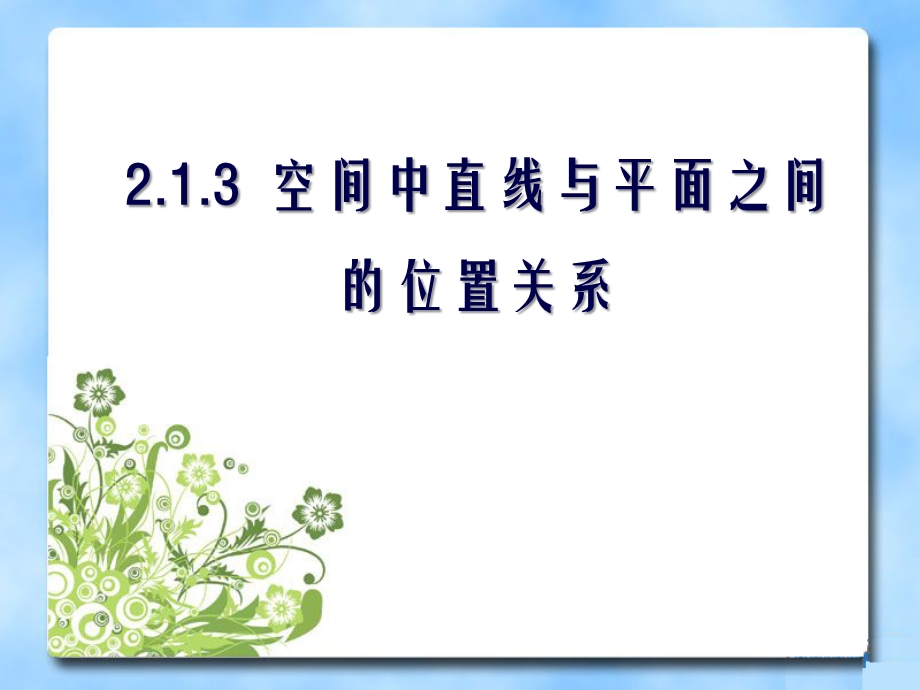 2.1.3 空间中直线与平面之间的位置关系